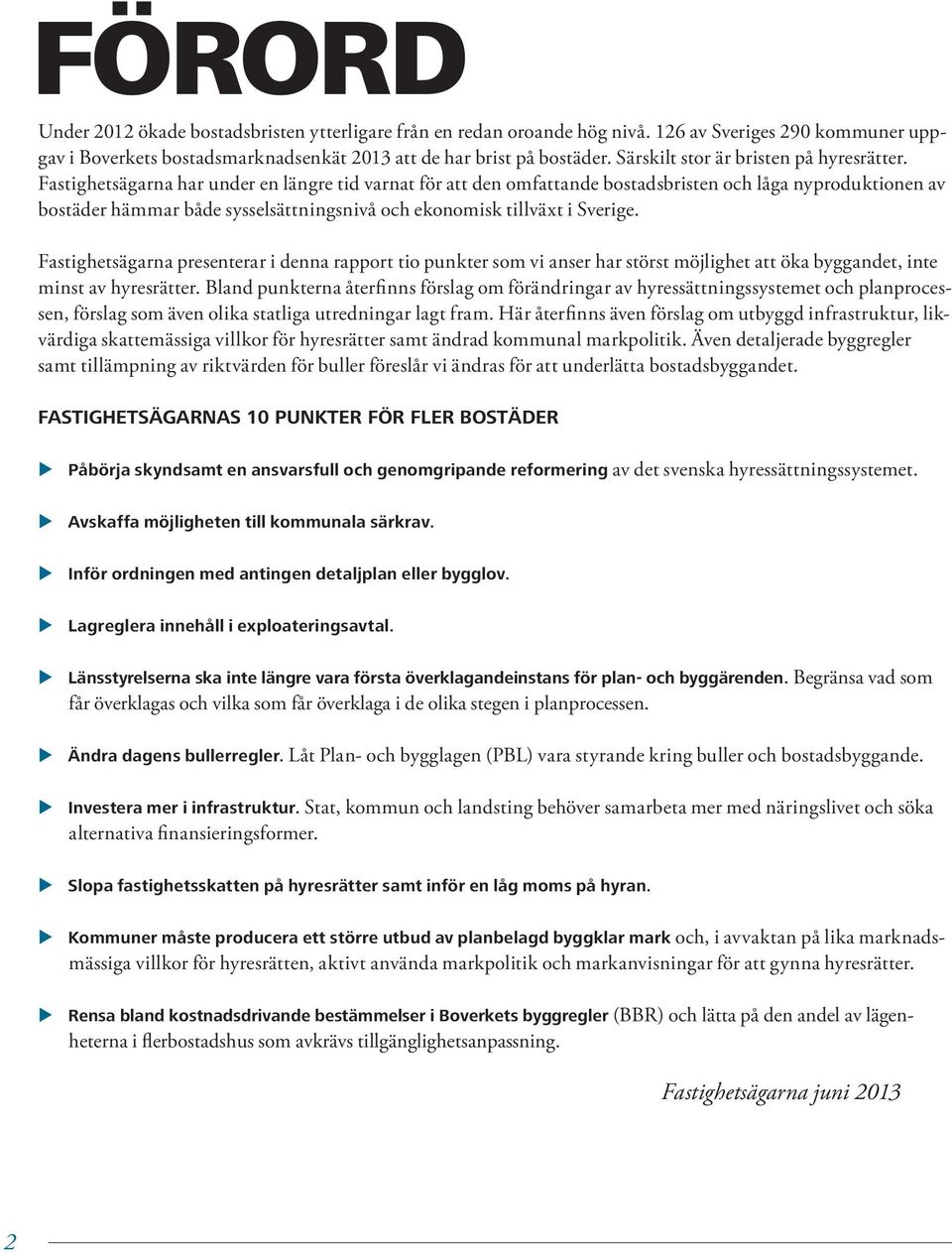 FÖRORD

Under 2012 ökade bostadsbristen ytterligare från en redan oroande hög nivå. 126 av Sveriges 290 kommuner uppgav i Boverkets bostadsmarknadsenkät 2013 att de har brist på bostäder. Särskilt stor är bristen på hyresrätter. Fastighetsägarna har under en längre tid varnat för att den omfattande bostadsbristen och låga nyproduktionen av bostäder hämmar både sysselsättningsnivå och ekonomisk tillväxt i Sverige.

Fastighetsägarna presenterar i denna rapport tio punkter som vi anser har störst möjlighet att öka byggandet, inte minst av hyresrätter. Bland punkterna återfinns förslag om förändringar av hyressättningssystemet och planprocessen, förslag som även olika statliga utredningar lagt fram. Här återfinns även förslag om utbyggd infrastruktur, likvärdiga skattemässiga villkor för hyresrätter samt ändrad kommunal markpolitik. Även detaljerade byggregler samt tillämpning av riktvärden för buller föreslår vi ändras för att underlätta bostadsbyggandet.

FASTIGHETSÄGARNAS 10 PUNKTER FÖR FLER BOSTÄDER

Påbörja skyndsamt en ansvarsfull och genomgripande reformering av det svenska hyressättningssystemet.

Avskaffa möjligheten till kommunala särkrav.

Inför ordningen med antingen detaljplan eller bygglov.

Lagreglera innehåll i exploateringsavtal.

Länsstyrelserna ska inte längre vara första överklagandeinstans för plan- och byggärenden. Begränsa vad som får överklagas och vilka som får överklaga i de olika stegen i planprocessen.

Ändra dagens bullerregler. Låt Plan- och bygglagen (PBL) vara styrande kring buller och bostadsbyggande.

Investera mer i infrastruktur. Stat, kommun och landsting behöver samarbeta mer med näringslivet och söka alternativa finansieringsformer.

Slopa fastighetsskatten på hyresrätter samt inför en låg moms på hyran.

Kommuner måste producera ett större utbud av planbelagd byggklar mark och, i avvaktan på lika marknadsmässiga villkor för hyresrätten, aktivt använda markpolitik och markanvisningar för att gynna hyresrätter.

Rensa bland kostnadsdrivande bestämmelser i Boverkets byggregler (BBR) och lätta på den andel av lägenheterna i flerbostadshus som avkrävs tillgänglighetsanpassning.

Fastighetsägarna juni 2013

2